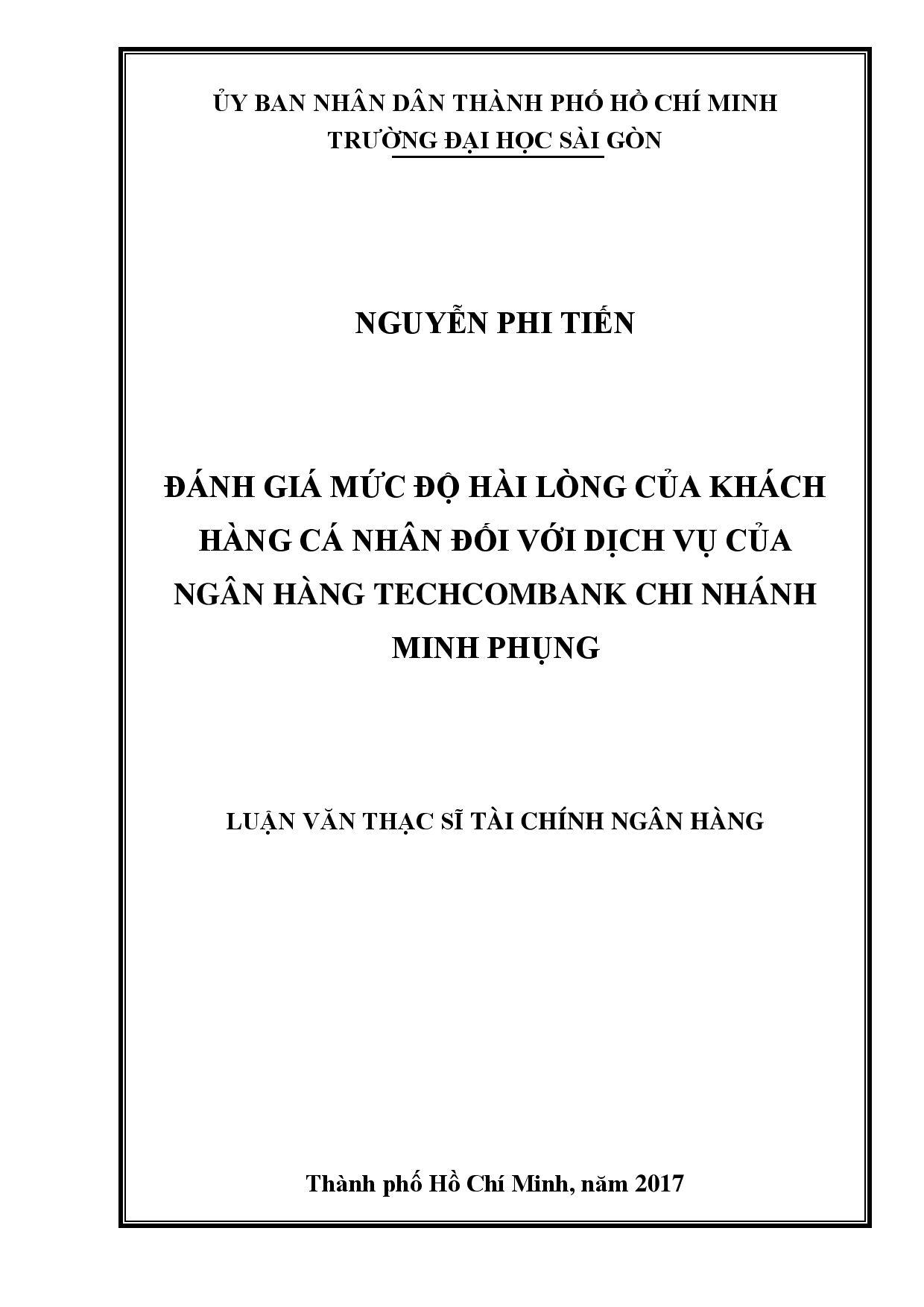 ỦY BAN NHÂN DÂN THÀNH PHỐ HỒ CHÍ MINH
TRƯỜNG ĐẠI HỌC SÀI GÒN

NGUYỄN PHI TIẾN

ĐÁNH GIÁ MỨC ĐỘ HÀI LÒNG CỦA KHÁCH HÀNG CÁ NHÂN ĐỐI VỚI DỊCH VỤ CỦA NGÂN HÀNG TECHCOMBANK CHI NHÁNH MINH PHỤNG

LUẬN VĂN THẠC SĨ TÀI CHÍNH NGÂN HÀNG

Thành phố Hồ Chí Minh, năm 2017